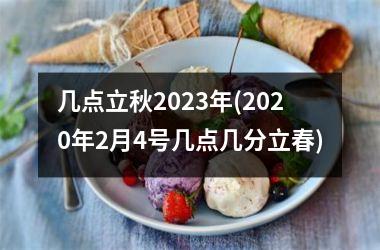 几点立秋2023年(2020年2月4号几点几分立春)